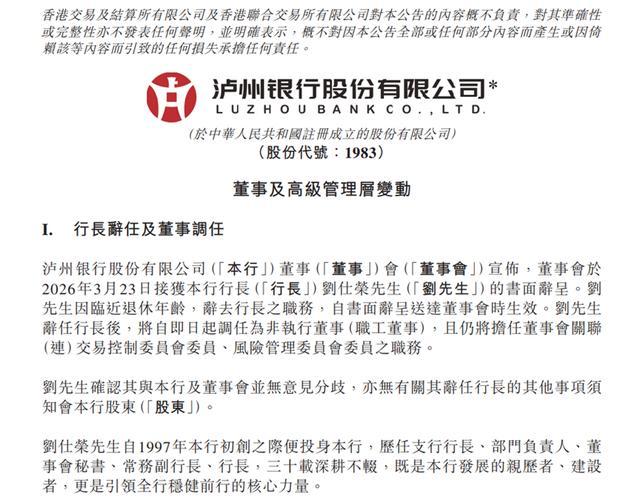 香港交易及結算所有限公司及香港聯合交易所有限公司對本公告的內容概不負責，對其準確性或完整性亦不發表任何聲明，並明確表示，概不對因本公告全部或任何部分內容而產生或因倚賴該等內容而引致的任何損失承擔任何責任。

泸州银行股份有限公司*
LUZHOU BANK CO., LTD.
(於中華人民共和國註冊成立的股份有限公司)
(股份代號：1983)

董事及高級管理層變動

I. 行長辭任及董事調任

泸州银行股份有限公司(「本行」)董事(「董事」)會(「董事會」)宣佈，董事會於2026年3月23日接獲本行行長(「行長」)劉仕榮先生(「劉先生」)的書面辭呈。劉先生因臨近退休年齡，辭去行長之職務，自書面辭呈送達董事會時生效。劉先生辭任行長後，將自即日起調任為非執行董事(職工董事)，且仍將擔任董事會關聯(連)交易控制委員會委員、風險管理委員會委員之職務。

劉先生確認其與本行及董事會並無意見分歧，亦無有關其辭任行長的其他事項須知會本行股東(「股東」)。

劉仕榮先生自1997年本行初創之際便投身本行，歷任支行行長、部門負責人、董事會秘書、常務副行長、行長，三十載深耕不輟，既是本行發展的親歷者、建設者，更是引領全行穩健前行的核心力量。